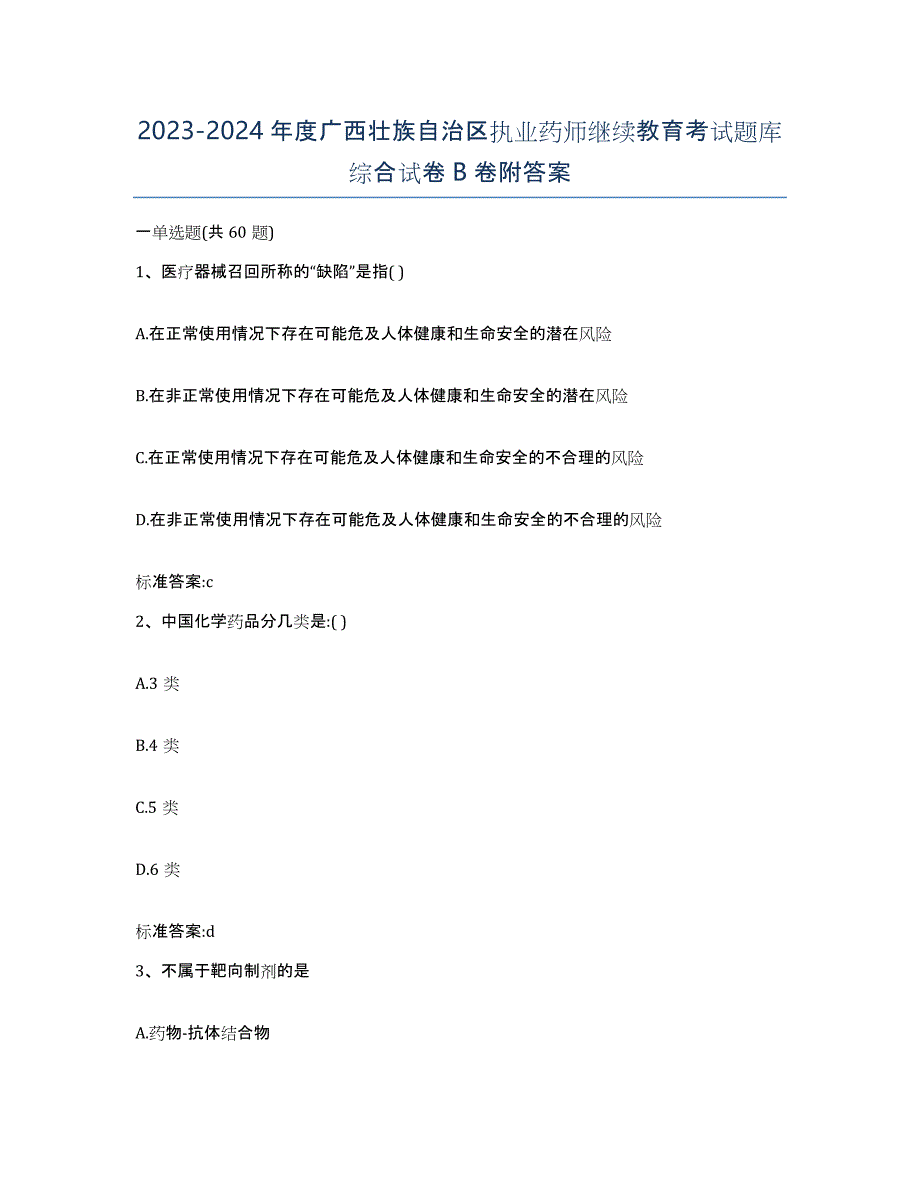 2023-2024 年度广西壮族自治区执业药师继续教育考试题库综合试卷 B 卷附答案

一单选题(共 60 题)

1、医疗器械召回所称的“缺陷”是指( )

A.在正常使用情况下存在可能危及人体健康和生命安全的潜在风险

B.在非正常使用情况下存在可能危及人体健康和生命安全的潜在风险

C.在正常使用情况下存在可能危及人体健康和生命安全的不合理的风险

D.在非正常使用情况下存在可能危及人体健康和生命安全的不合理的风险

标准答案:c

2、中国化学药品分几类是:( )

A.3 类

B.4 类

C.5 类

D.6 类

标准答案:d

3、不属于靶向制剂的是

A.药物-抗体结合物